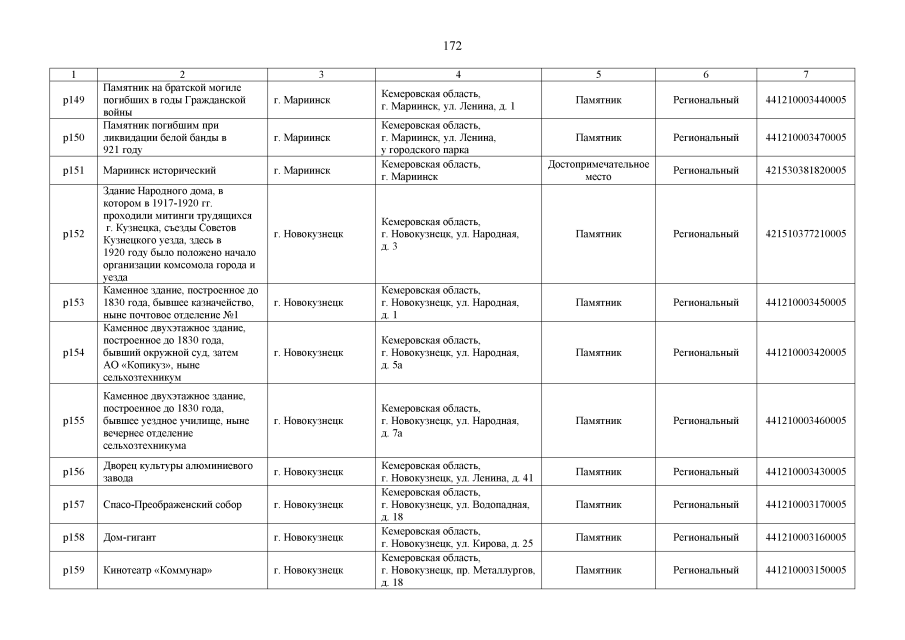 172

| 1 | 2 | 3 | 4 | 5 | 6 | 7 |
|---|---|---|---|---|---|---|
| р149 | Памятник на братской могиле погибших в годы Гражданской войны | г. Мариинск | Кемеровская область, г. Мариинск, ул. Ленина, д. 1 | Памятник | Региональный | 441210003440005 |
| р150 | Памятник погибшим при ликвидации белой банды в 921 году | г. Мариинск | Кемеровская область, г. Мариинск, ул. Ленина, у городского парка | Памятник | Региональный | 441210003470005 |
| р151 | Мариинск исторический | г. Мариинск | Кемеровская область, г. Мариинск | Достопримечательное место | Региональный | 421530381820005 |
| р152 | Здание Народного дома, в котором в 1917-1920 гг. проходили митинги трудящихся г. Кузнецка, съезды Советов Кузнецкого уезда, здесь в 1920 году было положено начало организации комсомола города и уезда | г. Новокузнецк | Кемеровская область, г. Новокузнецк, ул. Народная, д. 3 | Памятник | Региональный | 421510377210005 |
| р153 | Каменное здание, построенное до 1830 года, бывшее казначейство, ныне почтовое отделение №1 | г. Новокузнецк | Кемеровская область, г. Новокузнецк, ул. Народная, д. 1 | Памятник | Региональный | 441210003450005 |
| р154 | Каменное двухэтажное здание, построенное до 1830 года, бывший окружной суд, затем АО «Копикуз», ныне сельхозтехникум | г. Новокузнецк | Кемеровская область, г. Новокузнецк, ул. Народная, д. 5а | Памятник | Региональный | 441210003420005 |
| р155 | Каменное двухэтажное здание, построенное до 1830 года, бывшее уездное училище, ныне вечернее отделение сельхозтехникума | г. Новокузнецк | Кемеровская область, г. Новокузнецк, ул. Народная, д. 7а | Памятник | Региональный | 441210003460005 |
| р156 | Дворец культуры алюминиевого завода | г. Новокузнецк | Кемеровская область, г. Новокузнецк, ул. Ленина, д. 41 | Памятник | Региональный | 441210003430005 |
| р157 | Спасо-Преображенский собор | г. Новокузнецк | Кемеровская область, г. Новокузнецк, ул. Водопадная, д. 18 | Памятник | Региональный | 441210003170005 |
| р158 | Дом-гигант | г. Новокузнецк | Кемеровская область, г. Новокузнецк, ул. Кирова, д. 25 | Памятник | Региональный | 441210003160005 |
| р159 | Кинотеатр «Коммунар» | г. Новокузнецк | Кемеровская область, г. Новокузнецк, пр. Металлургов, д. 18 | Памятник | Региональный | 441210003150005 |